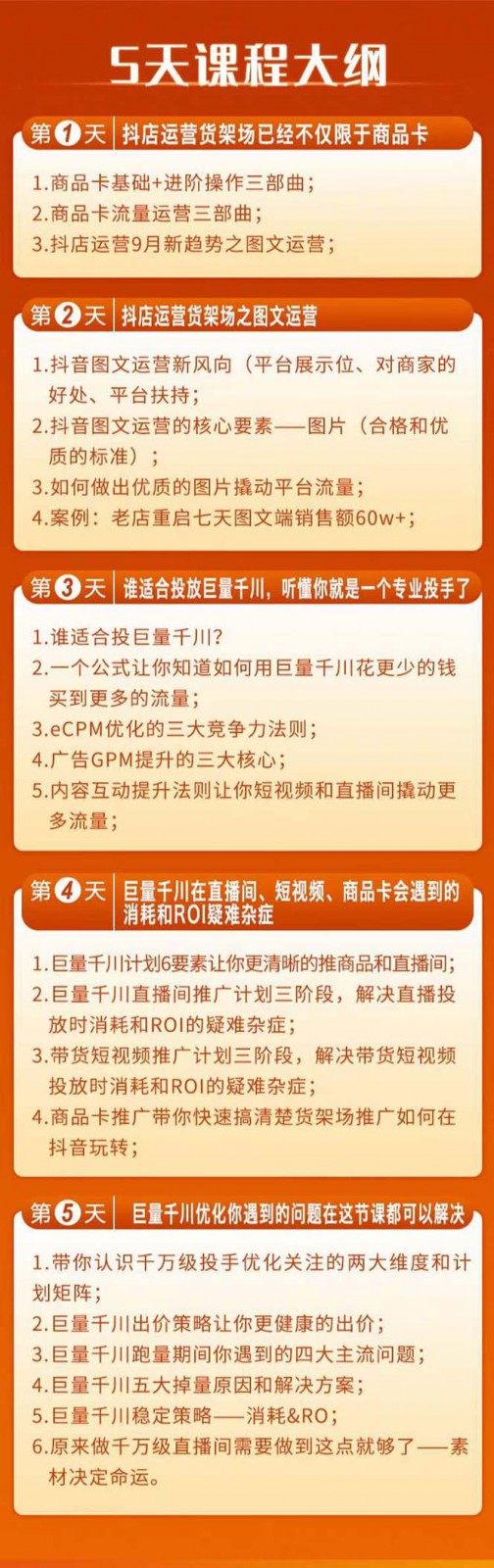 5天课程大纲

第1天 抖店运营货架场已经不仅限于商品卡

1.商品卡基础+进阶操作三部曲；
2.商品卡流量运营三部曲；
3.抖店运营9月新趋势之图文运营；

第2天 抖店运营货架场之图文运营

1.抖音图文运营新风向（平台展示位、对商家的好处、平台扶持；
2.抖音图文运营的核心要素——图片（合格和优质的标准）；
3.如何做出优质的图片撬动平台流量；
4.案例：老店重启七天图文端销售额60w+；

第3天 谁适合投放巨量千川，听懂你就是一个专业投手了

1.谁适合投巨量千川？
2.一个公式让你知道如何用巨量千川花更少的钱买到更多的流量；
3.eCPM优化的三大竞争力法则；
4.广告GPM提升的三大核心；
5.内容互动提升法则让你短视频和直播间撬动更多流量；

第4天 巨量千川在直播间、短视频、商品卡会遇到的消耗和ROI疑难杂症

1.巨量千川计划6要素让你更清晰的推商品和直播间；
2.巨量千川直播间推广计划三阶段，解决直播投放时消耗和ROI的疑难杂症；
3.带货短视频推广计划三阶段，解决带货短视频投放时消耗和ROI的疑难杂症；
4.商品卡推广带你快速搞清楚货架场推广如何在抖音玩转；

第5天 巨量千川优化你遇到的问题在这节课都可以解决

1.带你认识千万级投手优化关注的两大维度和计划矩阵；
2.巨量千川出价策略让你更健康的出价；
3.巨量千川跑量期间你遇到的四大主流问题；
4.巨量千川五大掉量原因和解决方案；
5.巨量千川稳定策略——消耗&RO；
6.原来做千万级直播间需要做到这点就够了——素材决定命运。